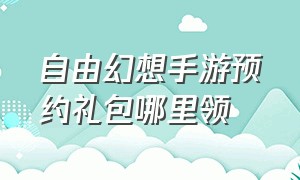 自由幻想手游预约礼包哪里领